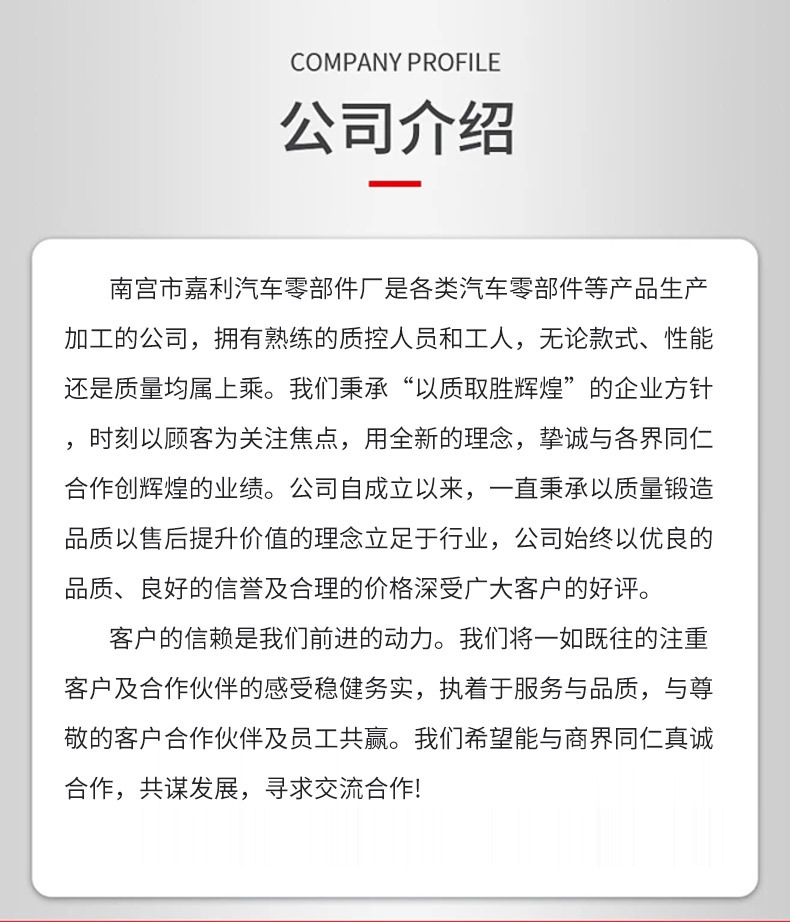 COMPANY PROFILE

公司介绍

南宫市嘉利汽车零部件厂是各类汽车零部件等产品生产加工的公司，拥有熟练的质控人员和工人，无论款式、性能还是质量均属上乘。我们秉承“以质取胜辉煌”的企业方针，时刻以顾客为关注焦点，用全新的理念，挚诚与各界同仁合作创辉煌的业绩。公司自成立以来，一直秉承以质量锻造品质以售后提升价值的理念立足于行业，公司始终以优良的品质、良好的信誉及合理的价格深受广大客户的好评。

客户的信赖是我们前进的动力。我们将一如既往的注重客户及合作伙伴的感受稳健务实，执着于服务与品质，与尊敬的客户合作伙伴及员工共赢。我们希望能与商界同仁真诚合作，共谋发展，寻求交流合作!